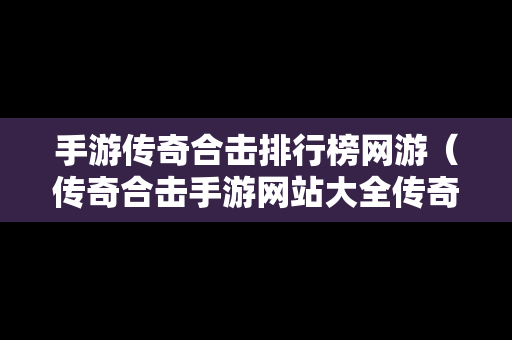 手游传奇合击排行榜网游（传奇合击手游网站大全传奇